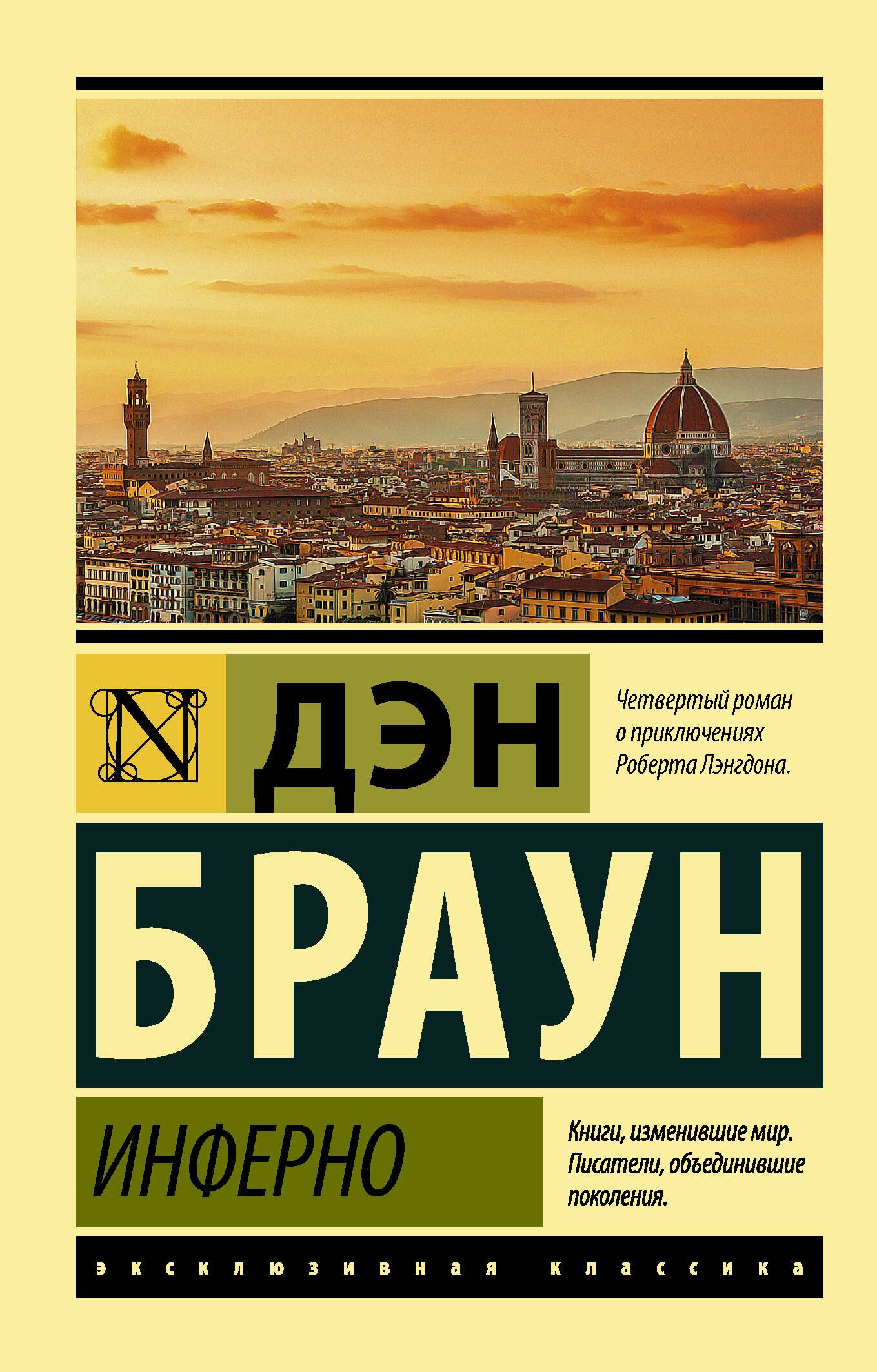 N

ДЭН

Четвертый роман о приключениях Роберта Лэнгдона.

БРАУН

ИНФЕРНО

Книги, изменившие мир. Писатели, объединившие поколения.

эксклюзивная классика